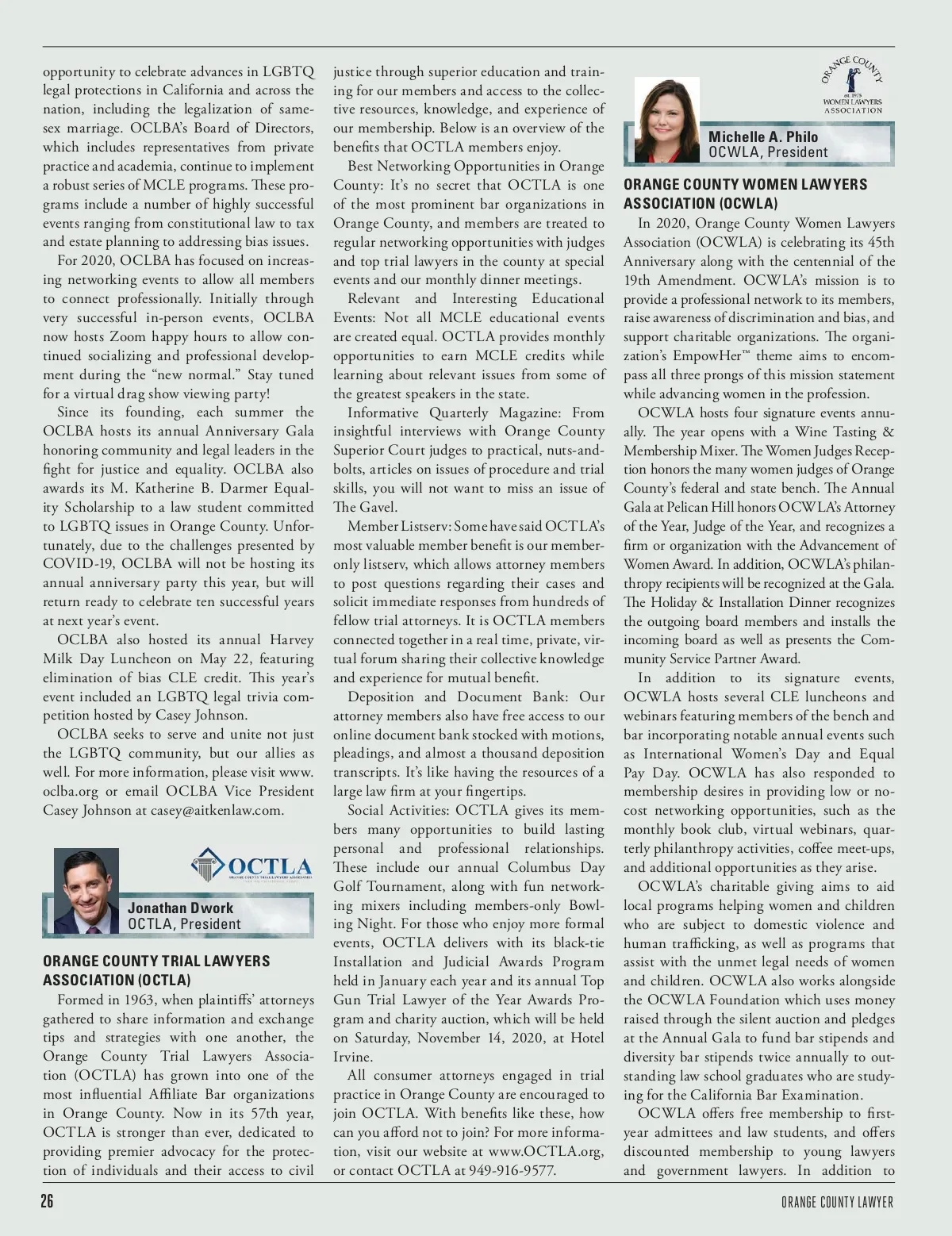 opportunity to celebrate advances in LGBTQ legal protections in California and across the nation, including the legalization of same-sex marriage. OCLBA's Board of Directors, which includes representatives from private practice and academia, continue to implement a robust series of MCLE programs. These programs include a number of highly successful events ranging from constitutional law to tax and estate planning to addressing bias issues.

For 2020, OCLBA has focused on increasing networking events to allow all members to connect professionally. Initially through very successful in-person events, OCLBA now hosts Zoom happy hours to allow continued socializing and professional development during the "new normal." Stay tuned for a virtual drag show viewing party!

Since its founding, each summer the OCLBA hosts its annual Anniversary Gala honoring community and legal leaders in the fight for justice and equality. OCLBA also awards its M. Katherine B. Darmer Equality Scholarship to a law student committed to LGBTQ issues in Orange County. Unfortunately, due to the challenges presented by COVID-19, OCLBA will not be hosting its annual anniversary party this year, but will return ready to celebrate ten successful years at next year's event.

OCLBA also hosted its annual Harvey Milk Day Luncheon on May 22, featuring elimination of bias CLE credit. This year's event included an LGBTQ legal trivia competition hosted by Casey Johnson.

OCLBA seeks to serve and unite not just the LGBTQ community, but our allies as well. For more information, please visit www.oclba.org or email OCLBA Vice President Casey Johnson at casey@aitkenlaw.com.

OCTLA
ORANGE COUNTY TRIAL LAWYERS ASSOCIATION

Jonathan Dwork
OCTLA, President

ORANGE COUNTY TRIAL LAWYERS ASSOCIATION (OCTLA)

Formed in 1963, when plaintiffs' attorneys gathered to share information and exchange tips and strategies with one another, the Orange County Trial Lawyers Association (OCTLA) has grown into one of the most influential Affiliate Bar organizations in Orange County. Now in its 57th year, OCTLA is stronger than ever, dedicated to providing premier advocacy for the protection of individuals and their access to civil justice through superior education and training for our members and access to the collective resources, knowledge, and experience of our membership. Below is an overview of the benefits that OCTLA members enjoy.

Best Networking Opportunities in Orange County: It's no secret that OCTLA is one of the most prominent bar organizations in Orange County, and members are treated to regular networking opportunities with judges and top trial lawyers in the county at special events and our monthly dinner meetings.

Relevant and Interesting Educational Events: Not all MCLE educational events are created equal. OCTLA provides monthly opportunities to earn MCLE credits while learning about relevant issues from some of the greatest speakers in the state.

Informative Quarterly Magazine: From insightful interviews with Orange County Superior Court judges to practical, nuts-and-bolts, articles on issues of procedure and trial skills, you will not want to miss an issue of The Gavel.

Member Listserv: Some have said OCTLA's most valuable member benefit is our member-only listserv, which allows attorney members to post questions regarding their cases and solicit immediate responses from hundreds of fellow trial attorneys. It is OCTLA members connected together in a real time, private, virtual forum sharing their collective knowledge and experience for mutual benefit.

Deposition and Document Bank: Our attorney members also have free access to our online document bank stocked with motions, pleadings, and almost a thousand deposition transcripts. It's like having the resources of a large law firm at your fingertips.

Social Activities: OCTLA gives its members many opportunities to build lasting personal and professional relationships. These include our annual Columbus Day Golf Tournament, along with fun networking mixers including members-only Bowling Night. For those who enjoy more formal events, OCTLA delivers with its black-tie Installation and Judicial Awards Program held in January each year and its annual Top Gun Trial Lawyer of the Year Awards Program and charity auction, which will be held on Saturday, November 14, 2020, at Hotel Irvine.

All consumer attorneys engaged in trial practice in Orange County are encouraged to join OCTLA. With benefits like these, how can you afford not to join? For more information, visit our website at www.OCTLA.org, or contact OCTLA at 949-916-9577.

ORANGE COUNTY
est. 1975
WOMEN LAWYERS ASSOCIATION

Michelle A. Philo
OCWLA, President

ORANGE COUNTY WOMEN LAWYERS ASSOCIATION (OCWLA)

In 2020, Orange County Women Lawyers Association (OCWLA) is celebrating its 45th Anniversary along with the centennial of the 19th Amendment. OCWLA's mission is to provide a professional network to its members, raise awareness of discrimination and bias, and support charitable organizations. The organization's EmpowHer™ theme aims to encompass all three prongs of this mission statement while advancing women in the profession.

OCWLA hosts four signature events annually. The year opens with a Wine Tasting & Membership Mixer. The Women Judges Reception honors the many women judges of Orange County's federal and state bench. The Annual Gala at Pelican Hill honors OCWLA's Attorney of the Year, Judge of the Year, and recognizes a firm or organization with the Advancement of Women Award. In addition, OCWLA's philanthropy recipients will be recognized at the Gala. The Holiday & Installation Dinner recognizes the outgoing board members and installs the incoming board as well as presents the Community Service Partner Award.

In addition to its signature events, OCWLA hosts several CLE luncheons and webinars featuring members of the bench and bar incorporating notable annual events such as International Women's Day and Equal Pay Day. OCWLA has also responded to membership desires in providing low or no-cost networking opportunities, such as the monthly book club, virtual webinars, quarterly philanthropy activities, coffee meet-ups, and additional opportunities as they arise.

OCWLA's charitable giving aims to aid local programs helping women and children who are subject to domestic violence and human trafficking, as well as programs that assist with the unmet legal needs of women and children. OCWLA also works alongside the OCWLA Foundation which uses money raised through the silent auction and pledges at the Annual Gala to fund bar stipends and diversity bar stipends twice annually to outstanding law school graduates who are studying for the California Bar Examination.

OCWLA offers free membership to first-year admittees and law students, and offers discounted membership to young lawyers and government lawyers. In addition to

26

ORANGE COUNTY LAWYER